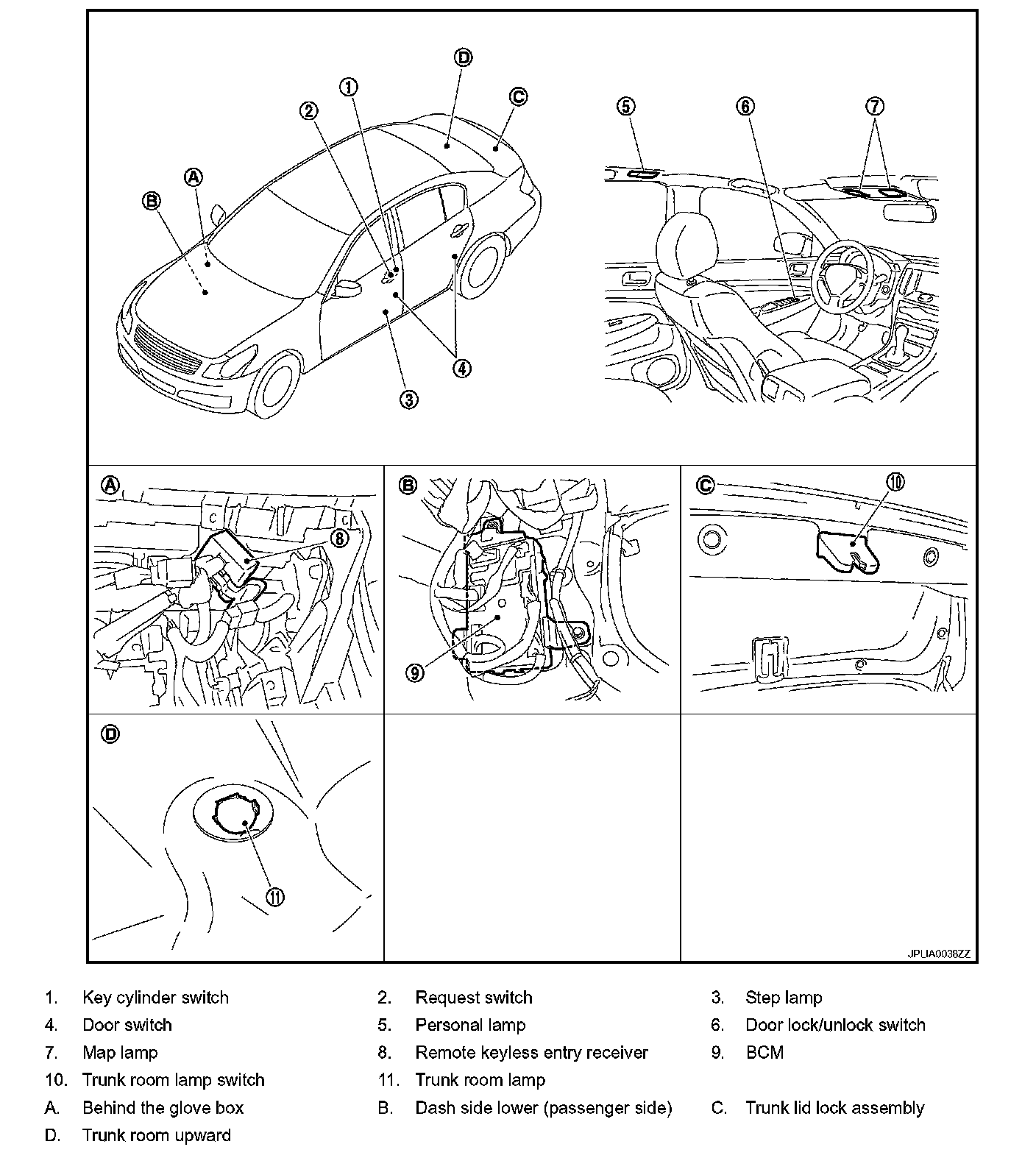 D
1
C
2
A
B
4
3
5
6
7
A
8
B
9
C
10
D
11
JPLIA0038ZZ

1. Key cylinder switch
2. Request switch
3. Step lamp
4. Door switch
5. Personal lamp
6. Door lock/unlock switch
7. Map lamp
8. Remote keyless entry receiver
9. BCM
10. Trunk room lamp switch
11. Trunk room lamp
A. Behind the glove box
B. Dash side lower (passenger side)
C. Trunk lid lock assembly
D. Trunk room upward